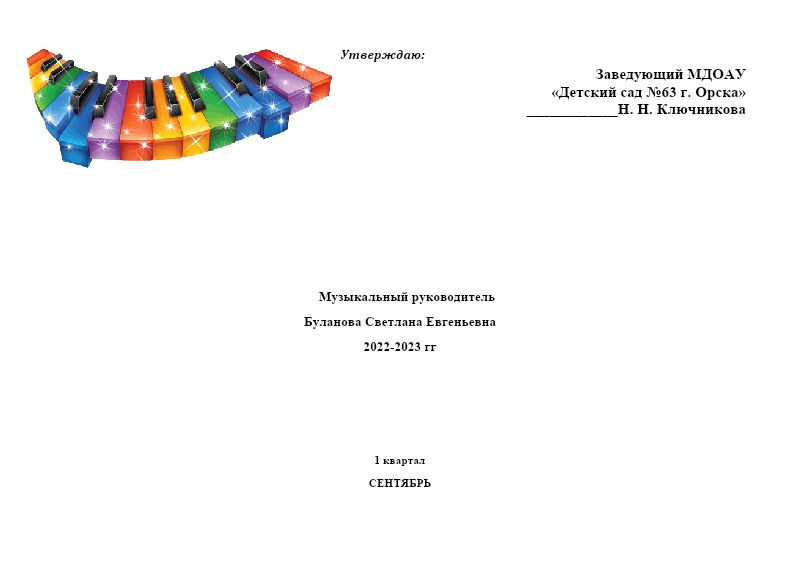 Утверждаю:

Заведующий МДОАУ
«Детский сад №63 г. Орска»
____Н. Н. Ключникова

Музыкальный руководитель

Буланова Светлана Евгеньевна

2022-2023 гг

1 квартал

СЕНТЯБРЬ